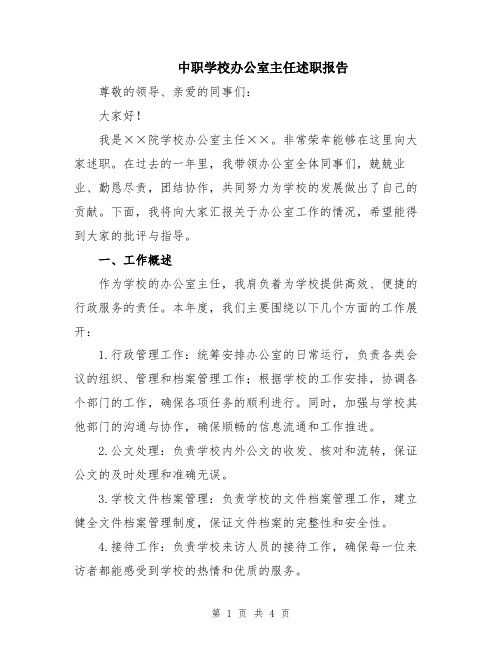 中职学校办公室主任述职报告

尊敬的领导、亲爱的同事们：

大家好！

我是××院学校办公室主任××。非常荣幸能够在这里向大家述职。在过去的一年里，我带领办公室全体同事们，兢兢业业、勤恳尽责，团结协作，共同努力为学校的发展做出了自己的贡献。下面，我将向大家汇报关于办公室工作的情况，希望能得到大家的批评与指导。

一、工作概述

作为学校的办公室主任，我肩负着为学校提供高效、便捷的行政服务的责任。本年度，我们主要围绕以下几个方面的工作展开：

1.行政管理工作：统筹安排办公室的日常运行，负责各类会议的组织、管理和档案管理工作；根据学校的工作安排，协调各个部门的工作，确保各项任务的顺利进行。同时，加强与学校其他部门的沟通与协作，确保顺畅的信息流通和工作推进。

2.公文处理：负责学校内外公文的收发、核对和流转，保证公文的及时处理和准确无误。

3.学校文件档案管理：负责学校的文件档案管理工作，建立健全文件档案管理制度，保证文件档案的完整性和安全性。

4.接待工作：负责学校来访人员的接待工作，确保每一位来访者都能感受到学校的热情和优质的服务。

第 1 页 共 4 页